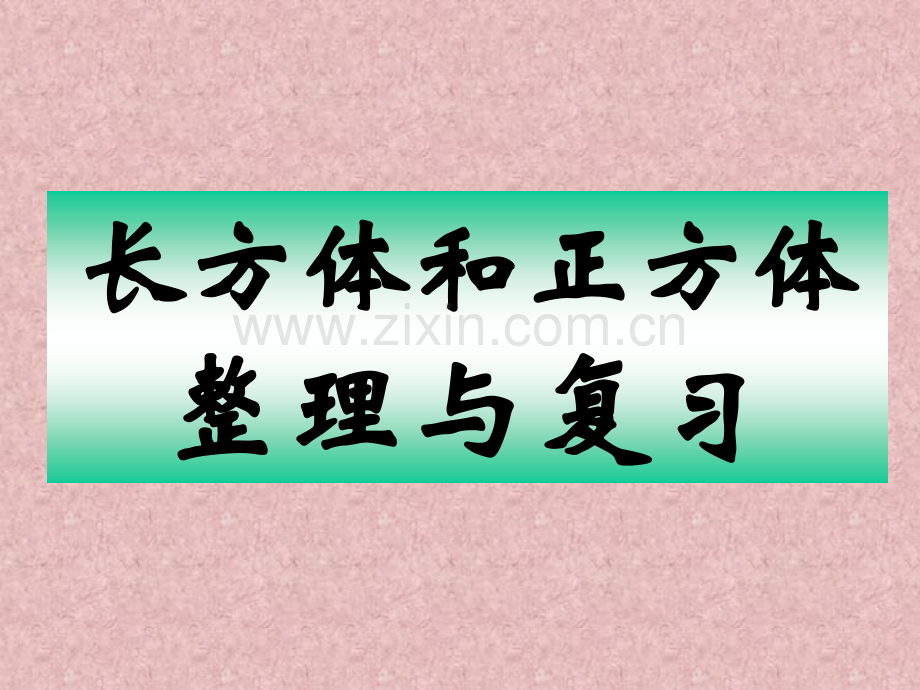 长方体和正方体
www.zixin.com.cn
整理与复习